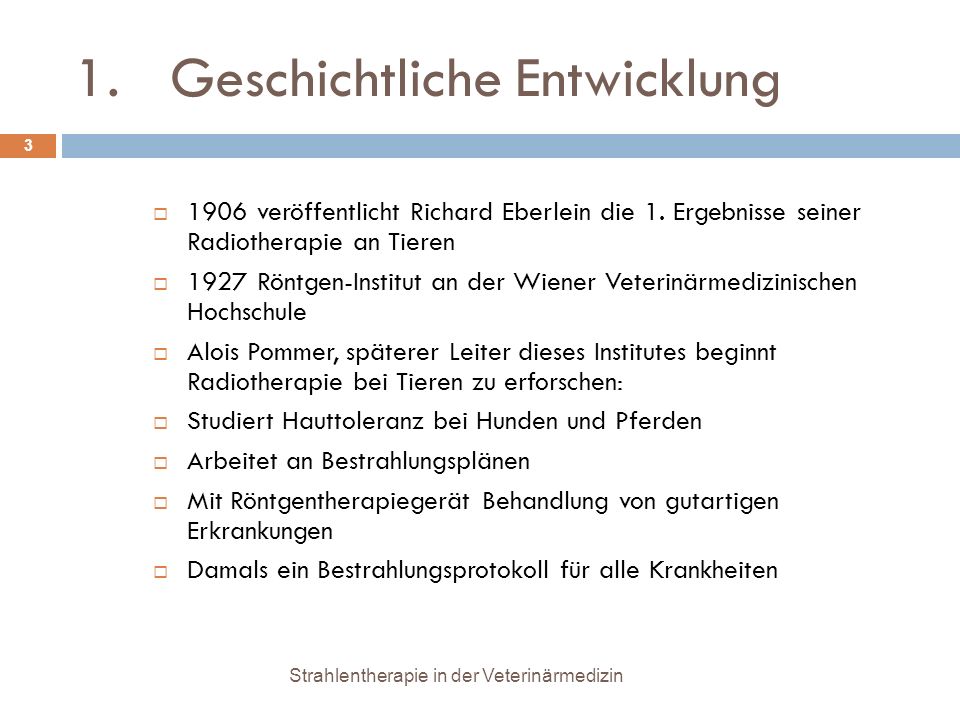 1. Geschichtliche Entwicklung

3

1906 veröffentlicht Richard Eberlein die 1. Ergebnisse seiner Radiotherapie an Tieren

1927 Röntgen-Institut an der Wiener Veterinärmedizinischen Hochschule

Alois Pommer, späterer Leiter dieses Institutes beginnt Radiotherapie bei Tieren zu erforschen:

Studiert Hauttoleranz bei Hunden und Pferden

Arbeitet an Bestrahlungsplänen

Mit Röntgentherapiegerät Behandlung von gutartigen Erkrankungen

Damals ein Bestrahlungsprotokoll für alle Krankheiten

Strahlentherapie in der Veterinärmedizin